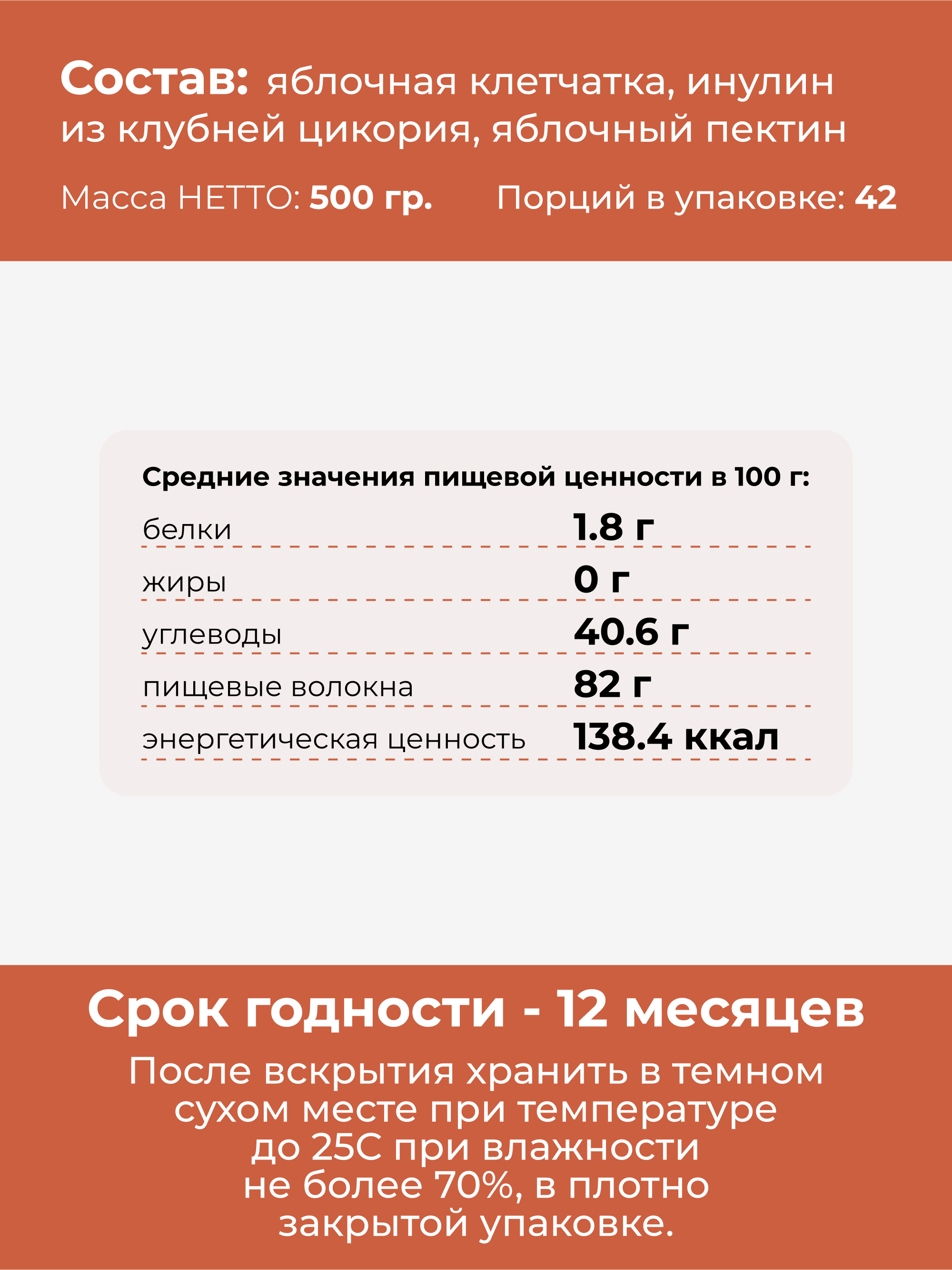 Состав: яблочная клетчатка, инулин из клубней цикория, яблочный пектин

Масса НЕТТО: 500 гр.   Порций в упаковке: 42

Средние значения пищевой ценности в 100 г:

| | |
|---|---|
| белки | 1.8 г |
| жиры | 0 г |
| углеводы | 40.6 г |
| пищевые волокна | 82 г |
| энергетическая ценность | 138.4 ккал |

Срок годности - 12 месяцев

После вскрытия хранить в темном сухом месте при температуре до 25С при влажности не более 70%, в плотно закрытой упаковке.